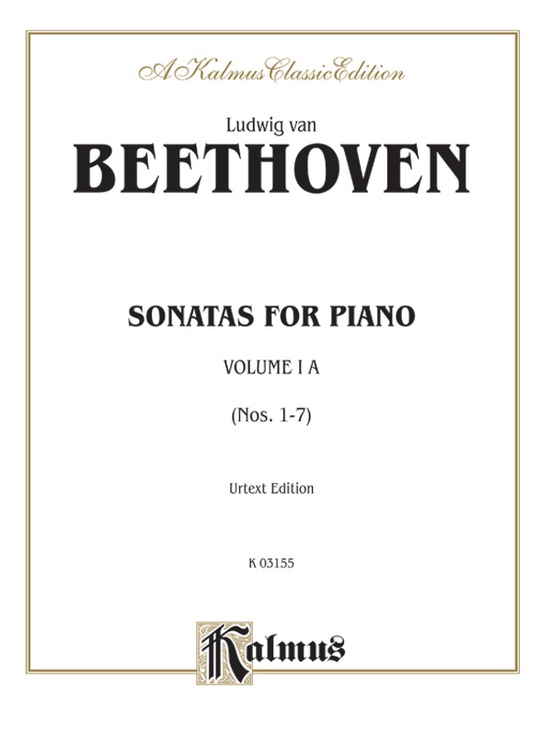 A Kalmus Classic Edition

Ludwig van

BEETHOVEN

SONATAS FOR PIANO

VOLUME I A

(Nos. 1-7)

Urtext Edition

K 03155

Kalmus